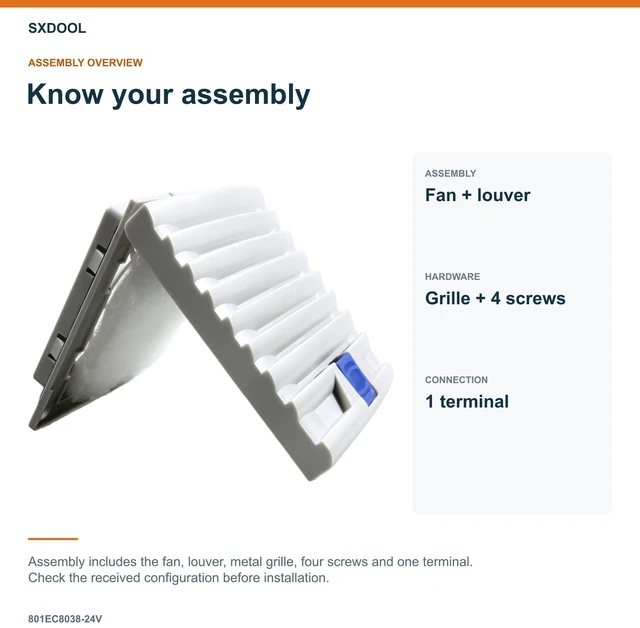 SXDOOL

ASSEMBLY OVERVIEW

Know your assembly

ASSEMBLY
Fan + louver

HARDWARE
Grille + 4 screws

CONNECTION
1 terminal

Assembly includes the fan, louver, metal grille, four screws and one terminal. Check the received configuration before installation.

801EC8038-24V